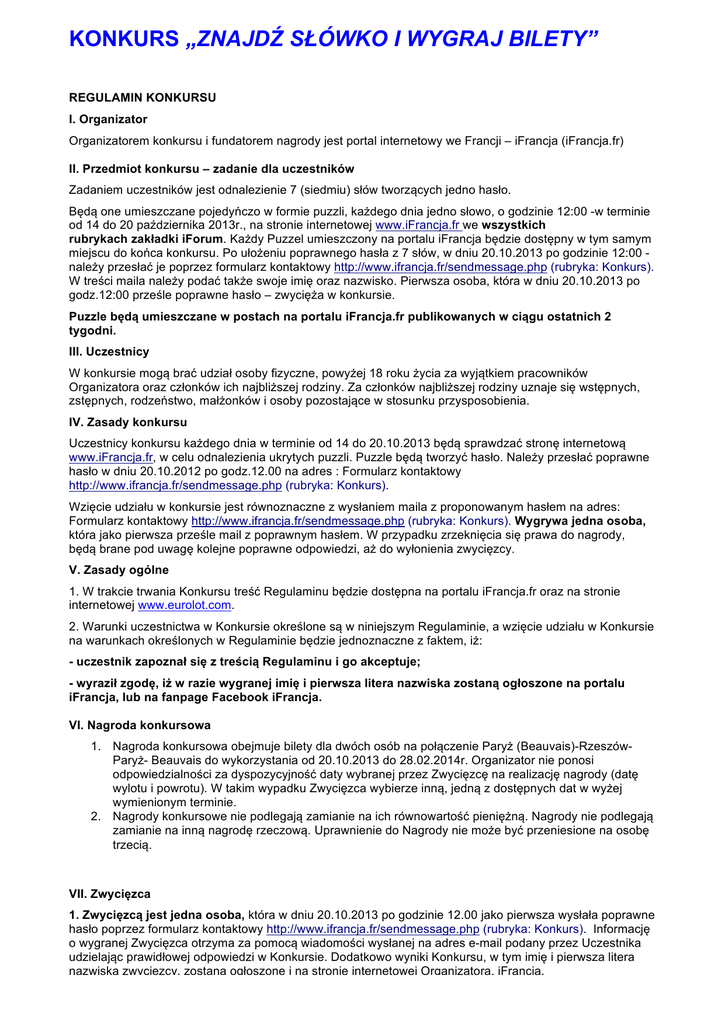 KONKURS „ZNAJDŹ SŁÓWKO I WYGRAJ BILETY”

REGULAMIN KONKURSU

I. Organizator

Organizatorem konkursu i fundatorem nagrody jest portal internetowy we Francji – iFrancja (iFrancja.fr)

II. Przedmiot konkursu – zadanie dla uczestników

Zadaniem uczestników jest odnalezienie 7 (siedmiu) słów tworzących jedno hasło.

Będą one umieszczane pojedyńczo w formie puzzli, każdego dnia jedno słowo, o godzinie 12:00 -w terminie od 14 do 20 października 2013r., na stronie internetowej www.iFrancja.fr we wszystkich rubrykach zakładki iForum. Każdy Puzzel umieszczony na portalu iFrancja będzie dostępny w tym samym miejscu do końca konkursu. Po ułożeniu poprawnego hasła z 7 słów, w dniu 20.10.2013 po godzinie 12:00 - należy przesłać je poprzez formularz kontaktowy http://www.ifrancja.fr/sendmessage.php (rubryka: Konkurs). W treści maila należy podać także swoje imię oraz nazwisko. Pierwsza osoba, która w dniu 20.10.2013 po godz.12:00 prześle poprawne hasło – zwycięża w konkursie.

Puzzle będą umieszczane w postach na portalu iFrancja.fr publikowanych w ciągu ostatnich 2 tygodni.

III. Uczestnicy

W konkursie mogą brać udział osoby fizyczne, powyżej 18 roku życia za wyjątkiem pracowników Organizatora oraz członków ich najbliższej rodziny. Za członków najbliższej rodziny uznaje się wstępnych, zstępnych, rodzeństwo, małżonków i osoby pozostające w stosunku przysposobienia.

IV. Zasady konkursu

Uczestnicy konkursu każdego dnia w terminie od 14 do 20.10.2013 będą sprawdzać stronę internetową www.iFrancja.fr, w celu odnalezienia ukrytych puzzli. Puzzle będą tworzyć hasło. Należy przesłać poprawne hasło w dniu 20.10.2012 po godz.12.00 na adres : Formularz kontaktowy http://www.ifrancja.fr/sendmessage.php (rubryka: Konkurs).

Wzięcie udziału w konkursie jest równoznaczne z wysłaniem maila z proponowanym hasłem na adres: Formularz kontaktowy http://www.ifrancja.fr/sendmessage.php (rubryka: Konkurs). Wygrywa jedna osoba, która jako pierwsza prześle mail z poprawnym hasłem. W przypadku zrzeknięcia się prawa do nagrody, będą brane pod uwagę kolejne poprawne odpowiedzi, aż do wyłonienia zwycięzcy.

V. Zasady ogólne

1. W trakcie trwania Konkursu treść Regulaminu będzie dostępna na portalu iFrancja.fr oraz na stronie internetowej www.eurolot.com.

2. Warunki uczestnictwa w Konkursie określone są w niniejszym Regulaminie, a wzięcie udziału w Konkursie na warunkach określonych w Regulaminie będzie jednoznaczne z faktem, iż:

- uczestnik zapoznał się z treścią Regulaminu i go akceptuje;

- wyraził zgodę, iż w razie wygranej imię i pierwsza litera nazwiska zostaną ogłoszone na portalu iFrancja, lub na fanpage Facebook iFrancja.

VI. Nagroda konkursowa

1. Nagroda konkursowa obejmuje bilety dla dwóch osób na połączenie Paryż (Beauvais)-Rzeszów-Paryż- Beauvais do wykorzystania od 20.10.2013 do 28.02.2014r. Organizator nie ponosi odpowiedzialności za dyspozycyjność daty wybranej przez Zwycięzcę na realizację nagrody (datę wylotu i powrotu). W takim wypadku Zwycięzca wybierze inną, jedną z dostępnych dat w wyżej wymienionym terminie.
2. Nagrody konkursowe nie podlegają zamianie na ich równowartość pieniężną. Nagrody nie podlegają zamianie na inną nagrodę rzeczową. Uprawnienie do Nagrody nie może być przeniesione na osobę trzecią.

VII. Zwycięzca

1. Zwycięzcą jest jedna osoba, która w dniu 20.10.2013 po godzinie 12.00 jako pierwsza wysłała poprawne hasło poprzez formularz kontaktowy http://www.ifrancja.fr/sendmessage.php (rubryka: Konkurs). Informację o wygranej Zwycięzca otrzyma za pomocą wiadomości wysłanej na adres e-mail podany przez Uczestnika udzielając prawidłowej odpowiedzi w Konkursie. Dodatkowo wyniki Konkursu, w tym imię i pierwsza litera nazwiska zwycięzcy, zostaną ogłoszone i na stronie internetowej Organizatora, iFrancja.